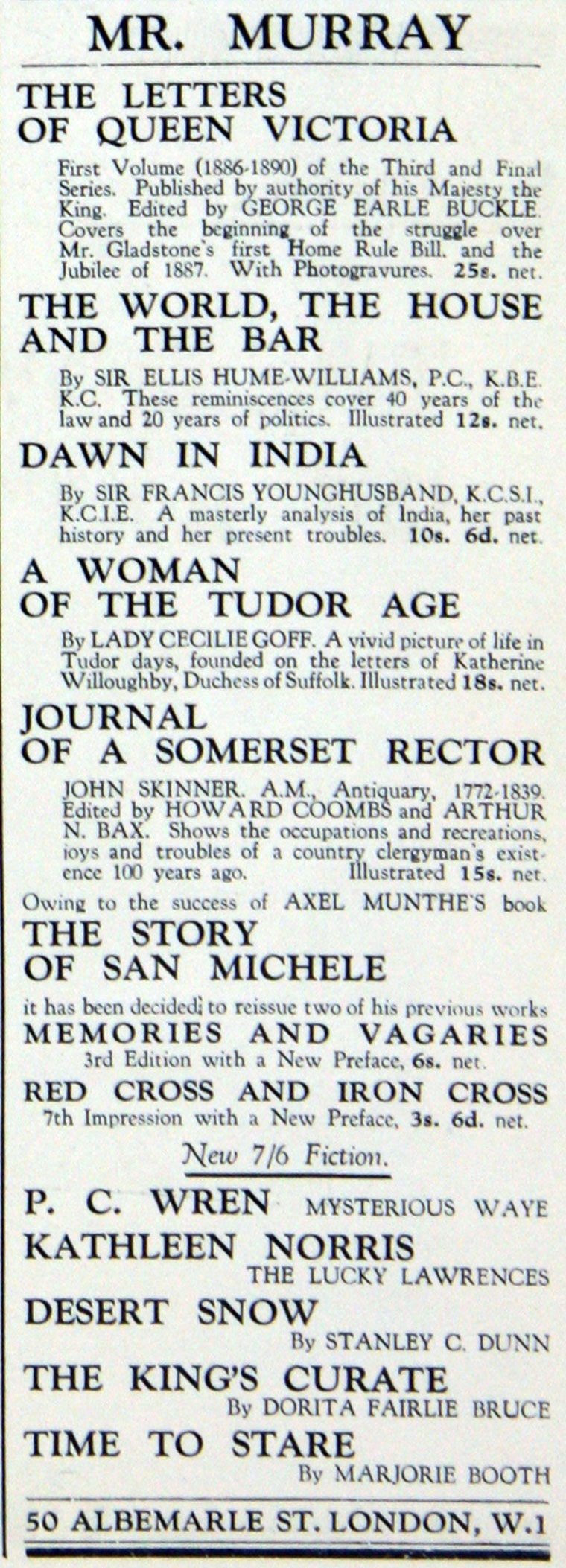 MR. MURRAY

THE LETTERS OF QUEEN VICTORIA

First Volume (1886-1890) of the Third and Final Series. Published by authority of his Majesty the King. Edited by GEORGE EARLE BUCKLE. Covers the beginning of the struggle over Mr. Gladstone's first Home Rule Bill, and the Jubilee of 1887. With Photogravures. 25s. net.

THE WORLD, THE HOUSE AND THE BAR

By SIR ELLIS HUME-WILLIAMS, P.C., K.B.E. K.C. These reminiscences cover 40 years of the law and 20 years of politics. Illustrated 12s. net.

DAWN IN INDIA

By SIR FRANCIS YOUNGHUSBAND, K.C.S.I., K.C.I.E. A masterly analysis of India, her past history and her present troubles. 10s. 6d. net.

A WOMAN OF THE TUDOR AGE

By LADY CECILIE GOFF. A vivid picture of life in Tudor days, founded on the letters of Katherine Willoughby, Duchess of Suffolk. Illustrated 18s. net.

JOURNAL OF A SOMERSET RECTOR

JOHN SKINNER. A.M., Antiquary, 1772-1839. Edited by HOWARD COOMBS and ARTHUR N. BAX. Shows the occupations and recreations, joys and troubles of a country clergyman's existence 100 years ago. Illustrated 15s. net.

Owing to the success of AXEL MUNTHE'S book

THE STORY OF SAN MICHELE

it has been decided; to reissue two of his previous works

MEMORIES AND VAGARIES

3rd Edition with a New Preface, 6s. net.

RED CROSS AND IRON CROSS

7th Impression with a New Preface, 3s. 6d. net.

New 7/6 Fiction.

P. C. WREN MYSTERIOUS WAYE

KATHLEEN NORRIS THE LUCKY LAWRENCES

DESERT SNOW By STANLEY C. DUNN

THE KING'S CURATE By DORITA FAIRLIE BRUCE

TIME TO STARE By MARJORIE BOOTH

50 ALBEMARLE ST. LONDON, W.1